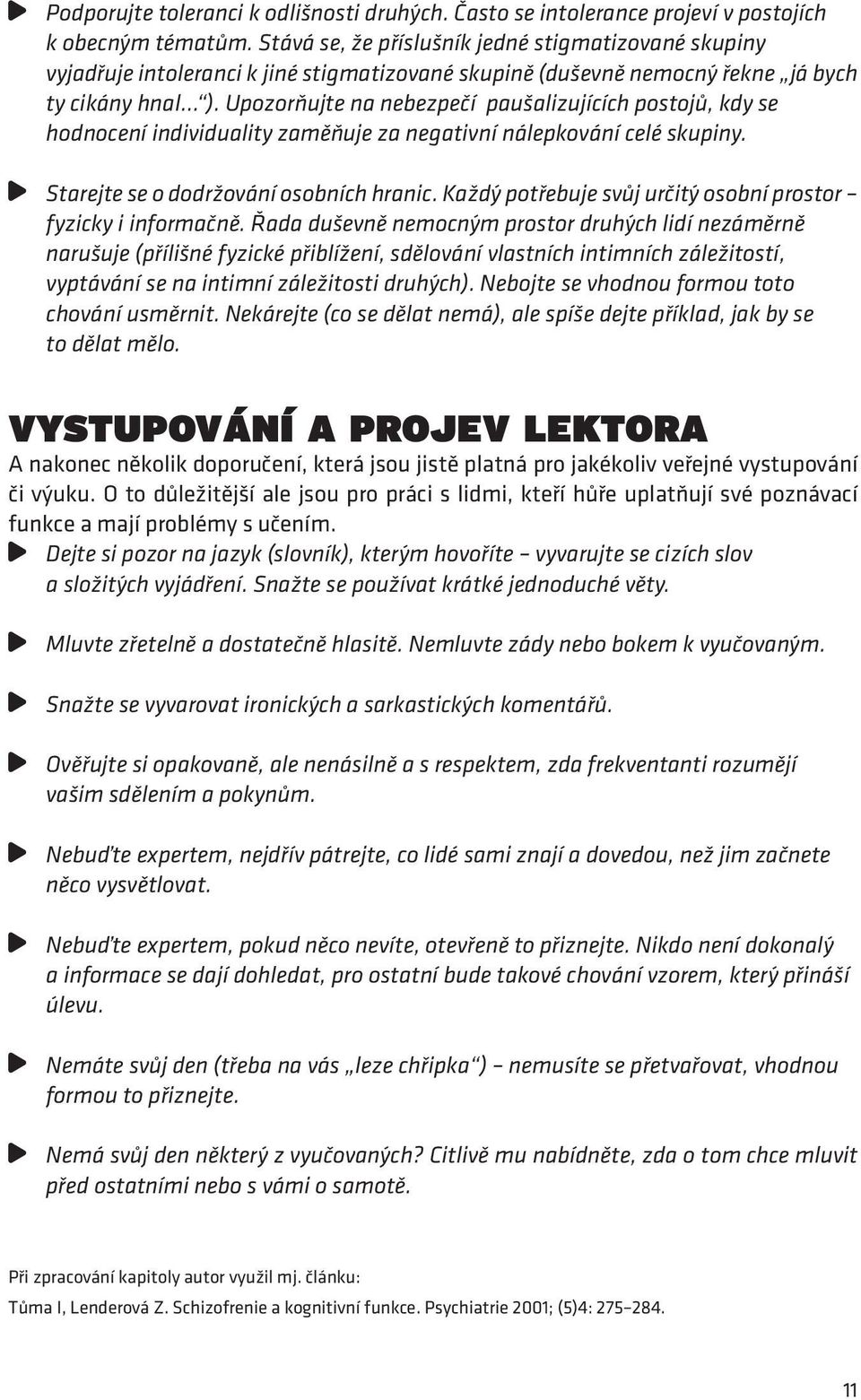 Podporujte toleranci k odlišnosti druhých. Často se intolerance projeví v postojích k obecným tématům. Stává se, že příslušník jedné stigmatizované skupiny vyjadřuje intoleranci k jiné stigmatizované skupině (duševně nemocný řekne „já bych ty cikány hnal…“). Upozorňujte na nebezpečí paušalizujících postojů, kdy se hodnocení individuality zaměňuje za negativní nálepkování celé skupiny.

Starejte se o dodržování osobních hranic. Každý potřebuje svůj určitý osobní prostor – fyzicky i informačně. Řada duševně nemocným prostor druhých lidí nezáměrně narušuje (přílišné fyzické přiblížení, sdělování vlastních intimních záležitostí, vyptávání se na intimní záležitosti druhých). Nebojte se vhodnou formou toto chování usměrnit. Nekárejte (co se dělat nemá), ale spíše dejte příklad, jak by se to dělat mělo.

VYSTUPOVÁNÍ A PROJEV LEKTORA

A nakonec několik doporučení, která jsou jistě platná pro jakékoliv veřejné vystupování či výuku. O to důležitější ale jsou pro práci s lidmi, kteří hůře uplatňují své poznávací funkce a mají problémy s učením.

Dejte si pozor na jazyk (slovník), kterým hovoříte – vyvarujte se cizích slov a složitých vyjádření. Snažte se používat krátké jednoduché věty.

Mluvte zřetelně a dostatečně hlasitě. Nemluvte zády nebo bokem k vyučovaným.

Snažte se vyvarovat ironických a sarkastických komentářů.

Ověřujte si opakovaně, ale nenásilně a s respektem, zda frekventanti rozumějí vašim sdělením a pokynům.

Nebuďte expertem, nejdřív pátrejte, co lidé sami znají a dovedou, než jim začnete něco vysvětlovat.

Nebuďte expertem, pokud něco nevíte, otevřeně to přiznejte. Nikdo není dokonalý a informace se dají dohledat, pro ostatní bude takové chování vzorem, který přináší úlevu.

Nemáte svůj den (třeba na vás „leze chřipka“) – nemusíte se přetvařovat, vhodnou formou to přiznejte.

Nemá svůj den některý z vyučovaných? Citlivě mu nabídněte, zda o tom chce mluvit před ostatními nebo s vámi o samotě.

Při zpracování kapitoly autor využil mj. článku:

Tůma I, Lenderová Z. Schizofrenie a kognitivní funkce. Psychiatrie 2001; (5)4: 275–284.

11